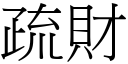 疏財